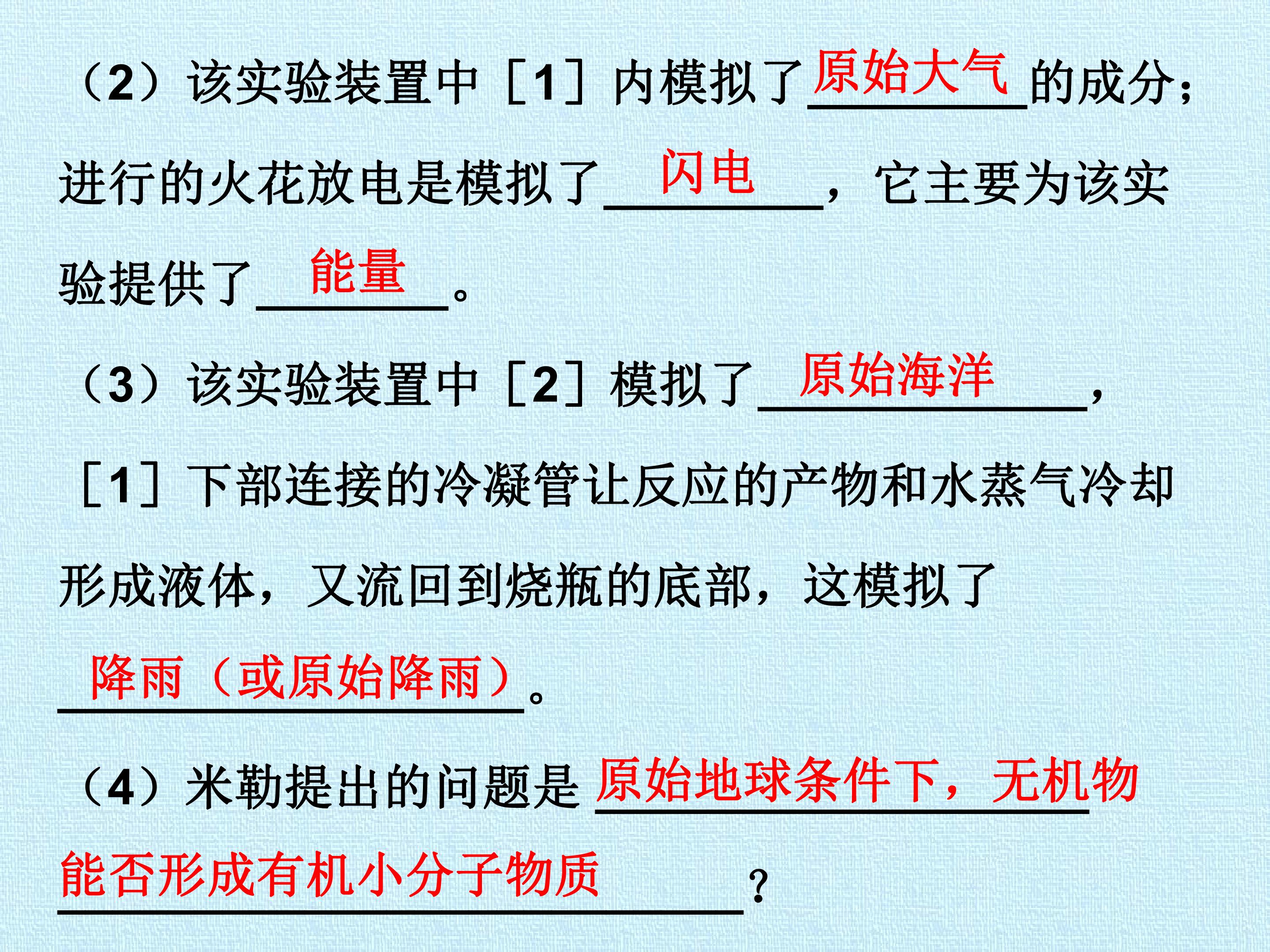 （2）该实验装置中［1］内模拟了原始大气的成分；进行的火花放电是模拟了闪电，它主要为该实验提供了能量。

（3）该实验装置中［2］模拟了原始海洋，［1］下部连接的冷凝管让反应的产物和水蒸气冷却形成液体，又流回到烧瓶的底部，这模拟了降雨（或原始降雨）。

（4）米勒提出的问题是原始地球条件下，无机物能否形成有机小分子物质？